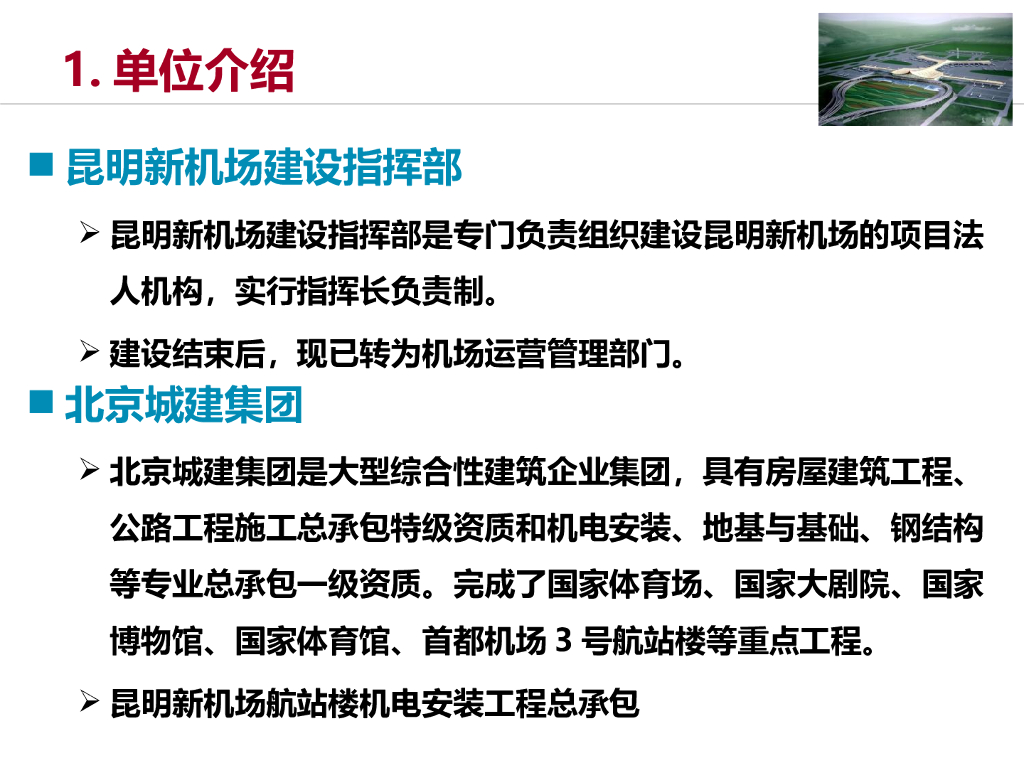 1. 单位介绍

■ 昆明新机场建设指挥部

➢ 昆明新机场建设指挥部是专门负责组织建设昆明新机场的项目法人机构，实行指挥长负责制。

➢ 建设结束后，现已转为机场运营管理部门。

■ 北京城建集团

➢ 北京城建集团是大型综合性建筑企业集团，具有房屋建筑工程、公路工程施工总承包特级资质和机电安装、地基与基础、钢结构等专业总承包一级资质。完成了国家体育场、国家大剧院、国家博物馆、国家体育馆、首都机场 3 号航站楼等重点工程。

➢ 昆明新机场航站楼机电安装工程总承包